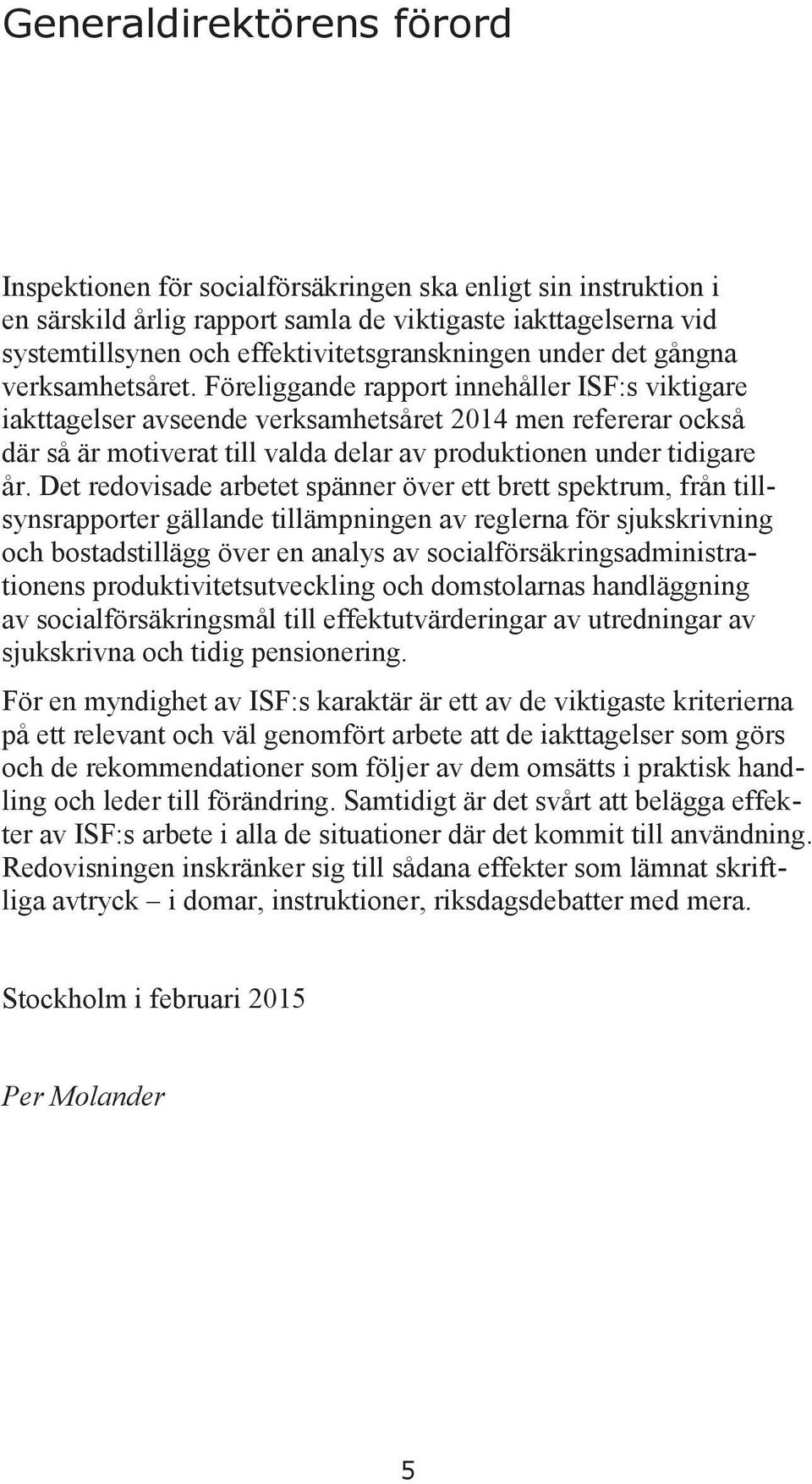 Generaldirektörens förord

Inspektionen för socialförsäkringen ska enligt sin instruktion i en särskild årlig rapport samla de viktigaste iakttagelserna vid systemtillsynen och effektivitetsgranskningen under det gångna verksamhetsåret. Föreliggande rapport innehåller ISF:s viktigare iakttagelser avseende verksamhetsåret 2014 men refererar också där så är motiverat till valda delar av produktionen under tidigare år. Det redovisade arbetet spänner över ett brett spektrum, från tillsynsrapporter gällande tillämpningen av reglerna för sjukskrivning och bostadstillägg över en analys av socialförsäkringsadministrationens produktivitetsutveckling och domstolarnas handläggning av socialförsäkringsmål till effektutvärderingar av utredningar av sjukskrivna och tidig pensionering.

För en myndighet av ISF:s karaktär är ett av de viktigaste kriterierna på ett relevant och väl genomfört arbete att de iakttagelser som görs och de rekommendationer som följer av dem omsätts i praktisk handling och leder till förändring. Samtidigt är det svårt att belägga effekter av ISF:s arbete i alla de situationer där det kommit till användning. Redovisningen inskränker sig till sådana effekter som lämnat skriftliga avtryck – i domar, instruktioner, riksdagsdebatter med mera.

Stockholm i februari 2015

Per Molander

5